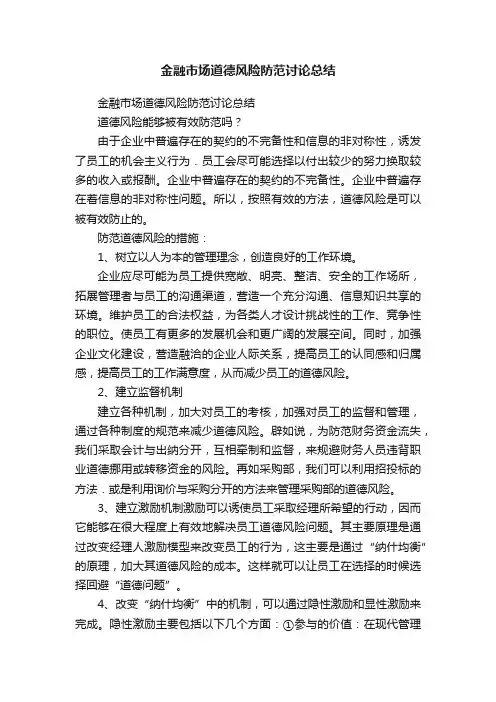 金融市场道德风险防范讨论总结

金融市场道德风险防范讨论总结

道德风险能够被有效防范吗？

由于企业中普遍存在的契约的不完备性和信息的非对称性，诱发了员工的机会主义行为．员工会尽可能选择以付出较少的努力换取较多的收入或报酬。企业中普遍存在的契约的不完备性。企业中普遍存在着信息的非对称性问题。所以，按照有效的方法，道德风险是可以被有效防止的。

防范道德风险的措施：

1、树立以人为本的管理理念，创造良好的工作环境。

企业应尽可能为员工提供宽敞、明亮、整洁、安全的工作场所，拓展管理者与员工的沟通渠道，营造一个充分沟通、信息知识共享的环境。维护员工的合法权益，为各类人才设计挑战性的工作、竞争性的职位。使员工有更多的发展机会和更广阔的发展空间。同时，加强企业文化建设，营造融洽的企业人际关系，提高员工的认同感和归属感，提高员工的工作满意度，从而减少员工的道德风险。

2、建立监督机制

建立各种机制，加大对员工的考核，加强对员工的监督和管理，通过各种制度的规范来减少道德风险。辟如说，为防范财务资金流失，我们采取会计与出纳分开，互相牵制和监督，来规避财务人员违背职业道德挪用或转移资金的风险。再如采购部，我们可以利用招投标的方法．或是利用询价与采购分开的方法来管理采购部的道德风险。

3、建立激励机制激励可以诱使员工采取经理所希望的行动，因而它能够在很大程度上有效地解决员工道德风险问题。其主要原理是通过改变经理人激励模型来改变员工的行为，这主要是通过“纳什均衡”的原理，加大其道德风险的成本。这样就可以让员工在选择的时候选择回避“道德问题”。

4、改变“纳什均衡”中的机制，可以通过隐性激励和显性激励来完成。隐性激励主要包括以下几个方面：①参与的价值：在现代管理